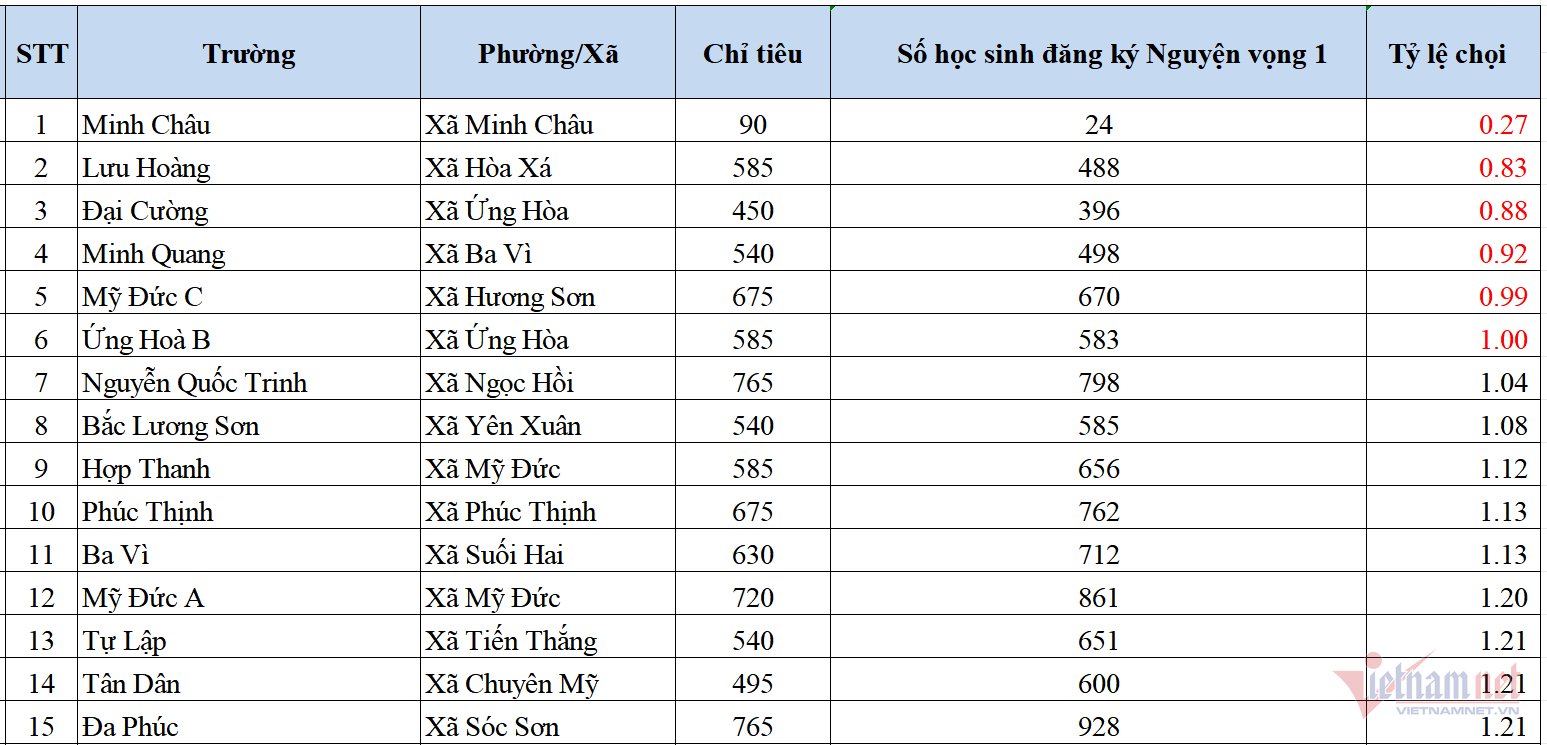 | STT | Trường | Phường/Xã | Chỉ tiêu | Số học sinh đăng ký Nguyện vọng 1 | Tỷ lệ chọi |
|---|---|---|---|---|---|
| 1 | Minh Châu | Xã Minh Châu | 90 | 24 | 0.27 |
| 2 | Lưu Hoàng | Xã Hòa Xá | 585 | 488 | 0.83 |
| 3 | Đại Cường | Xã Ứng Hòa | 450 | 396 | 0.88 |
| 4 | Minh Quang | Xã Ba Vì | 540 | 498 | 0.92 |
| 5 | Mỹ Đức C | Xã Hương Sơn | 675 | 670 | 0.99 |
| 6 | Ứng Hoà B | Xã Ứng Hòa | 585 | 583 | 1.00 |
| 7 | Nguyễn Quốc Trinh | Xã Ngọc Hồi | 765 | 798 | 1.04 |
| 8 | Bắc Lương Sơn | Xã Yên Xuân | 540 | 585 | 1.08 |
| 9 | Hợp Thanh | Xã Mỹ Đức | 585 | 656 | 1.12 |
| 10 | Phúc Thịnh | Xã Phúc Thịnh | 675 | 762 | 1.13 |
| 11 | Ba Vì | Xã Suối Hai | 630 | 712 | 1.13 |
| 12 | Mỹ Đức A | Xã Mỹ Đức | 720 | 861 | 1.20 |
| 13 | Tự Lập | Xã Tiến Thắng | 540 | 651 | 1.21 |
| 14 | Tân Dân | Xã Chuyên Mỹ | 495 | 600 | 1.21 |
| 15 | Đa Phúc | Xã Sóc Sơn | 765 | 928 | 1.21 |

vietnamnet
VIETNAMNET.VN